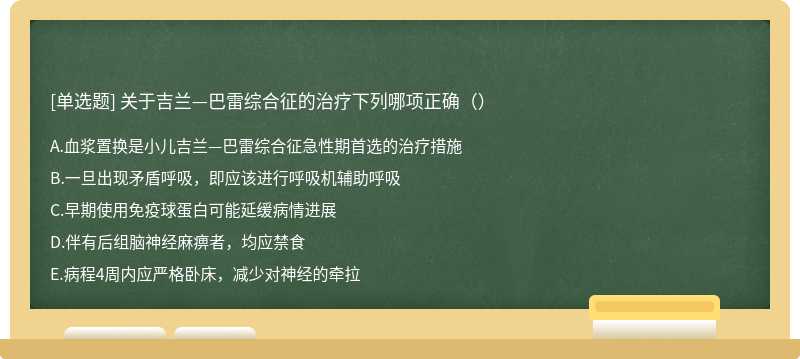 [单选题] 关于吉兰—巴雷综合征的治疗下列哪项正确（）

A.血浆置换是小儿吉兰—巴雷综合征急性期首选的治疗措施

B.一旦出现矛盾呼吸，即应该进行呼吸机辅助呼吸

C.早期使用免疫球蛋白可能延缓病情进展

D.伴有后组脑神经麻痹者，均应禁食

E.病程4周内应严格卧床，减少对神经的牵拉